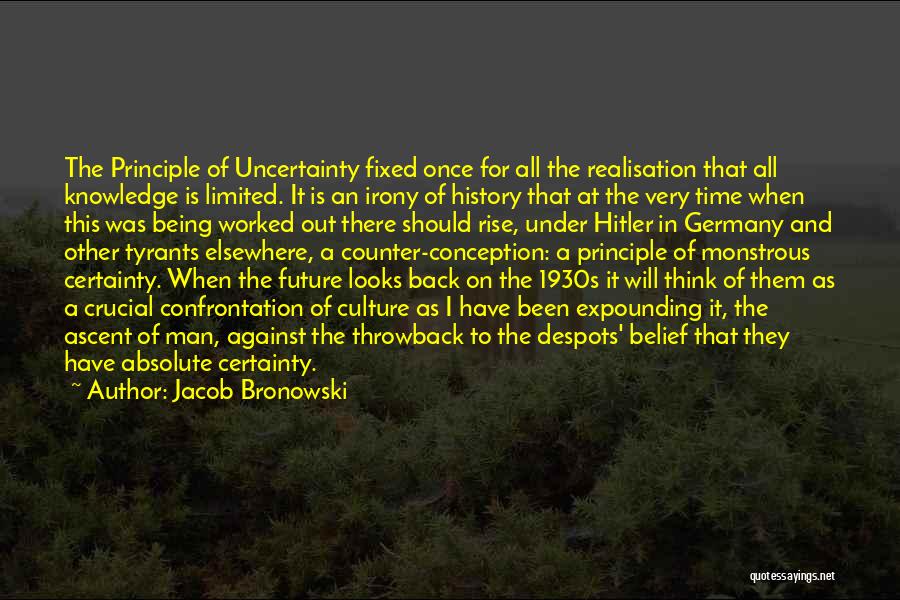 The Principle of Uncertainty fixed once for all the realisation that all knowledge is limited. It is an irony of history that at the very time when this was being worked out there should rise, under Hitler in Germany and other tyrants elsewhere, a counter-conception: a principle of monstrous certainty. When the future looks back on the 1930s it will think of them as a crucial confrontation of culture as I have been expounding it, the ascent of man, against the throwback to the despots' belief that they have absolute certainty.

~ Author: Jacob Bronowski

quotessayings.net